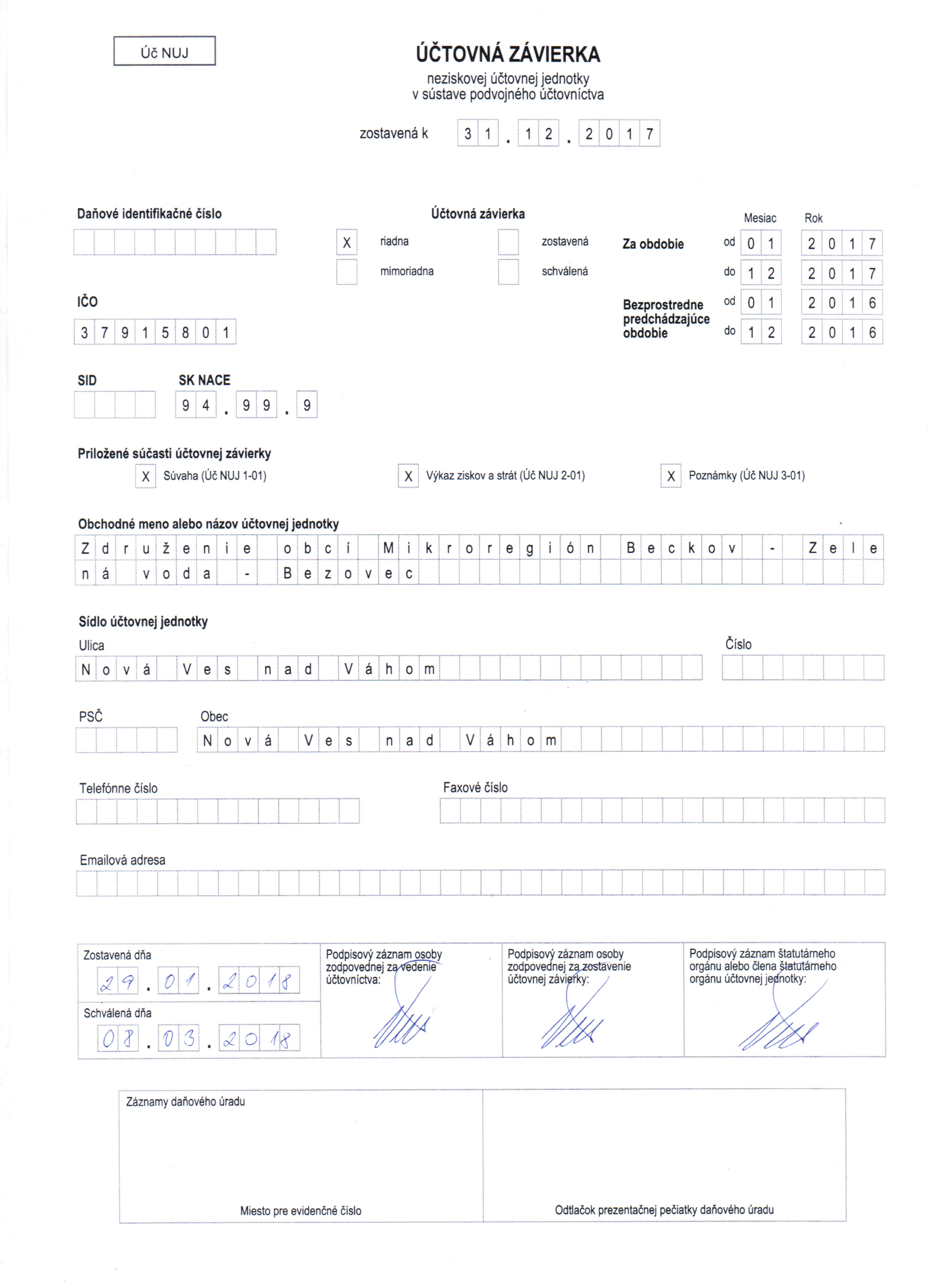 Úč NUJ

ÚČTOVNÁ ZÁVIERKA
neziskovej účtovnej jednotky
v sústave podvojného účtovníctva

zostavená k 31.12.2017

Daňové identifikačné číslo

Účtovná závierka
X riadna
mimoriadna
zostavená
schválená

Mesiac Rok
Za obdobie od 01 2017
do 12 2017
Bezprostredne predchádzajúce obdobie od 01 2016
do 12 2016

IČO
37915801

SID

SK NACE
94.99.9

Priložené súčasti účtovnej závierky
X Súvaha (Úč NUJ 1-01)
X Výkaz ziskov a strát (Úč NUJ 2-01)
X Poznámky (Úč NUJ 3-01)

Obchodné meno alebo názov účtovnej jednotky
Združenie obcí Mikroregión Beckov - Zelená voda - Bezovec

Sídlo účtovnej jednotky
Ulica
Nová Ves nad Váhom
Číslo

PSČ
Obec
Nová Ves nad Váhom

Telefónne číslo
Faxové číslo

Emailová adresa

Zostavená dňa
29.01.2018
Schválená dňa
08.03.2018

Podpisový záznam osoby zodpovednej za vedenie účtovníctva:

Podpisový záznam osoby zodpovednej za zostavenie účtovnej závierky:

Podpisový záznam štatutárneho orgánu alebo člena štatutárneho orgánu účtovnej jednotky:

Záznamy daňového úradu

Miesto pre evidenčné číslo

Odtlačok prezentačnej pečiatky daňového úradu